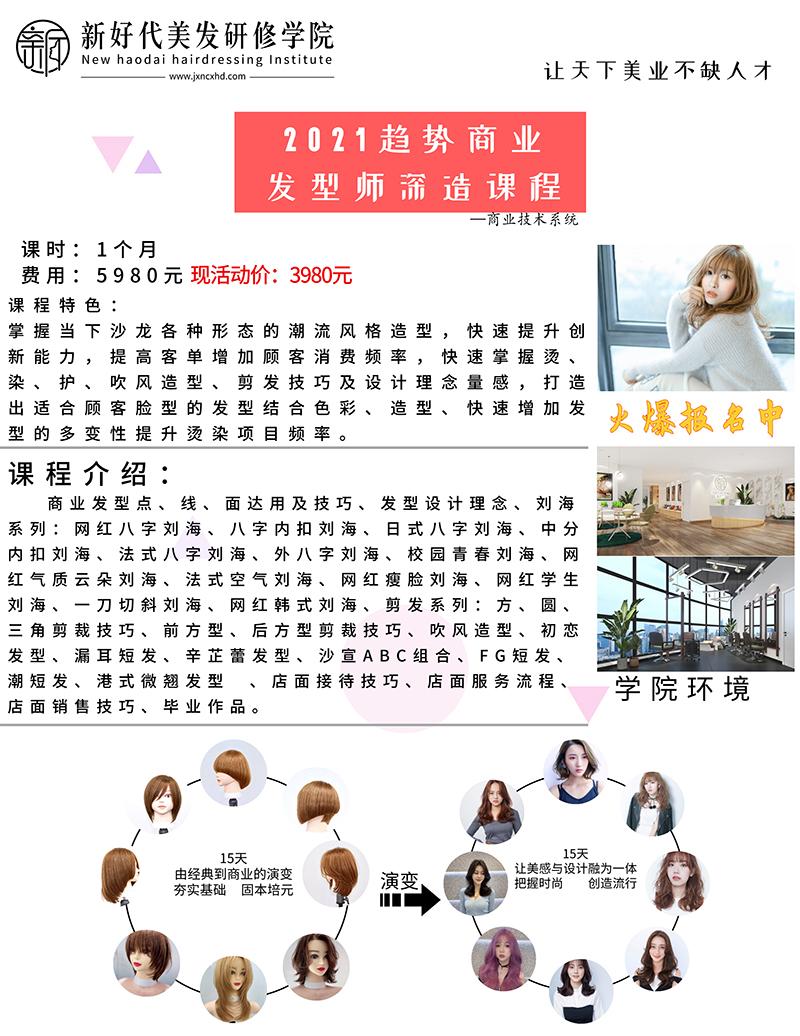 新好代美发研修学院
New haodai hairdressing Institute
www.jxncxhd.com

让天下美业不缺人才

2021趋势商业
发型师深造课程
—商业技术系统

课时：1个月
费用：5980元 现活动价：3980元
课程特色：
掌握当下沙龙各种形态的潮流风格造型，快速提升创新能力，提高客单增加顾客消费频率，快速掌握烫、染、护、吹风造型、剪发技巧及设计理念量感，打造出适合顾客脸型的发型结合色彩、造型、快速增加发型的多变性提升烫染项目频率。

火爆报名中

课程介绍：
商业发型点、线、面达用及技巧、发型设计理念、刘海系列：网红八字刘海、八字内扣刘海、日式八字刘海、中分内扣刘海、法式八字刘海、外八字刘海、校园青春刘海、网红气质云朵刘海、法式空气刘海、网红瘦脸刘海、网红学生刘海、一刀切斜刘海、网红韩式刘海、剪发系列：方、圆、三角剪裁技巧、前方型、后方型剪裁技巧、吹风造型、初恋发型、漏耳短发、辛芷蕾发型、沙宣ABC组合、FG短发、潮短发、港式微翘发型 、店面接待技巧、店面服务流程、店面销售技巧、毕业作品。

学院环境

15天
由经典到商业的演变
夯实基础 固本培元

演变

15天
让美感与设计融为一体
把握时尚 创造流行